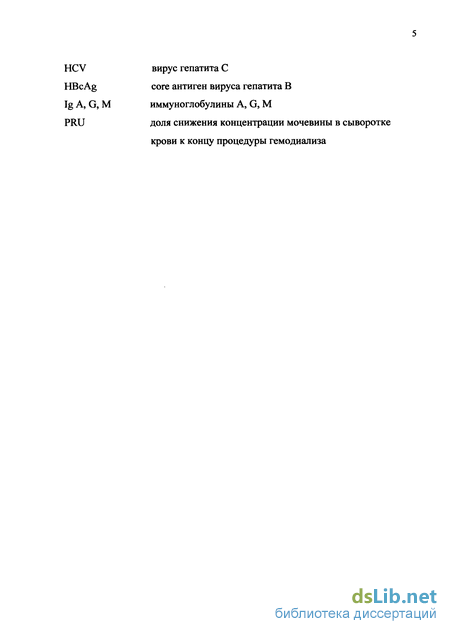 5

HCV вирус гепатита С

HBcAg core антиген вируса гепатита В

Ig A, G, M иммуноглобулины A, G, M

PRU доля снижения концентрации мочевины в сыворотке крови к концу процедуры гемодиализа

dsLib.net
библиотека диссертаций